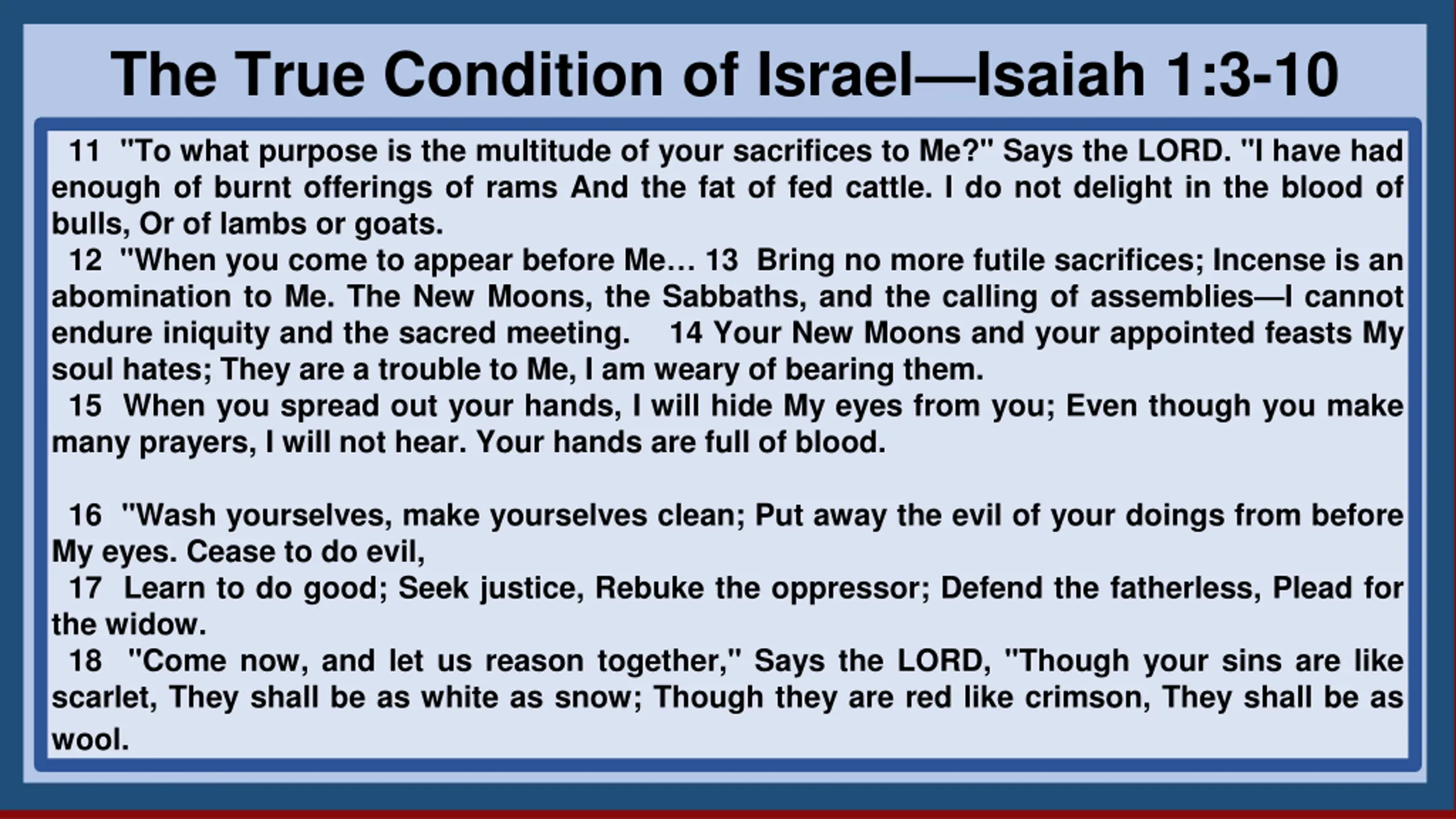 The True Condition of Israel—Isaiah 1:3-10

11 "To what purpose is the multitude of your sacrifices to Me?" Says the LORD. "I have had enough of burnt offerings of rams And the fat of fed cattle. I do not delight in the blood of bulls, Or of lambs or goats.

12 "When you come to appear before Me… 13 Bring no more futile sacrifices; Incense is an abomination to Me. The New Moons, the Sabbaths, and the calling of assemblies—I cannot endure iniquity and the sacred meeting. 14 Your New Moons and your appointed feasts My soul hates; They are a trouble to Me, I am weary of bearing them.

15 When you spread out your hands, I will hide My eyes from you; Even though you make many prayers, I will not hear. Your hands are full of blood.

16 "Wash yourselves, make yourselves clean; Put away the evil of your doings from before My eyes. Cease to do evil,

17 Learn to do good; Seek justice, Rebuke the oppressor; Defend the fatherless, Plead for the widow.

18 "Come now, and let us reason together," Says the LORD, "Though your sins are like scarlet, They shall be as white as snow; Though they are red like crimson, They shall be as wool.